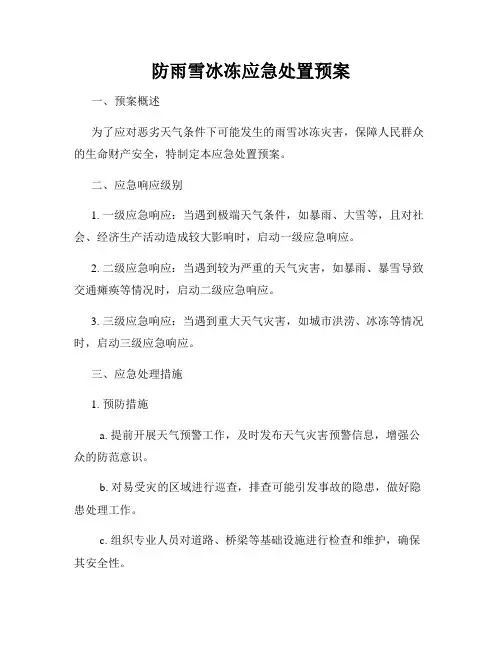 防雨雪冰冻应急处置预案

一、预案概述

为了应对恶劣天气条件下可能发生的雨雪冰冻灾害，保障人民群众的生命财产安全，特制定本应急处置预案。

二、应急响应级别

1. 一级应急响应：当遇到极端天气条件，如暴雨、大雪等，且对社会、经济生产活动造成较大影响时，启动一级应急响应。

2. 二级应急响应：当遇到较为严重的天气灾害，如暴雨、暴雪导致交通瘫痪等情况时，启动二级应急响应。

3. 三级应急响应：当遇到重大天气灾害，如城市洪涝、冰冻等情况时，启动三级应急响应。

三、应急处理措施

1. 预防措施

a. 提前开展天气预警工作，及时发布天气灾害预警信息，增强公众的防范意识。

b. 对易受灾的区域进行巡查，排查可能引发事故的隐患，做好隐患处理工作。

c. 组织专业人员对道路、桥梁等基础设施进行检查和维护，确保其安全性。